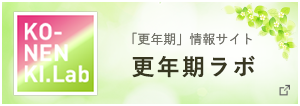 KO-
NEN
KI.Lab

「更年期」情報サイト

更年期ラボ